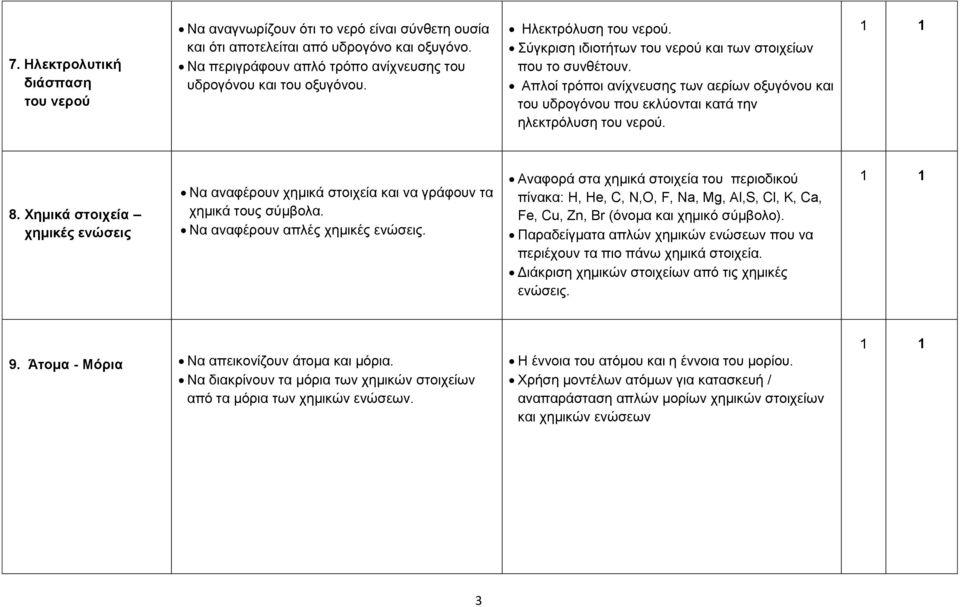 | | | | | |
|---|---|---|---|---|
| 7. Ηλεκτρολυτική διάσπαση του νερού | • Να αναγνωρίζουν ότι το νερό είναι σύνθετη ουσία και ότι αποτελείται από υδρογόνο και οξυγόνο. • Να περιγράφουν απλό τρόπο ανίχνευσης του υδρογόνου και του οξυγόνου. | • Ηλεκτρόλυση του νερού. • Σύγκριση ιδιοτήτων του νερού και των στοιχείων που το συνθέτουν. • Απλοί τρόποι ανίχνευσης των αερίων οξυγόνου και του υδρογόνου που εκλύονται κατά την ηλεκτρόλυση του νερού. | 1 | 1 |
| 8. Χημικά στοιχεία – χημικές ενώσεις | • Να αναφέρουν χημικά στοιχεία και να γράφουν τα χημικά τους σύμβολα. • Να αναφέρουν απλές χημικές ενώσεις. | • Αναφορά στα χημικά στοιχεία του περιοδικού πίνακα: H, He, C, N,O, F, Na, Mg, Al,S, Cl, K, Ca, Fe, Cu, Zn, Br (όνομα και χημικό σύμβολο). • Παραδείγματα απλών χημικών ενώσεων που να περιέχουν τα πιο πάνω χημικά στοιχεία. • Διάκριση χημικών στοιχείων από τις χημικές ενώσεις. | 1 | 1 |
| 9. Άτομα - Μόρια | • Να απεικονίζουν άτομα και μόρια. • Να διακρίνουν τα μόρια των χημικών στοιχείων από τα μόρια των χημικών ενώσεων. | • Η έννοια του ατόμου και η έννοια του μορίου. • Χρήση μοντέλων ατόμων για κατασκευή / αναπαράσταση απλών μορίων χημικών στοιχείων και χημικών ενώσεων | 1 | 1 |

3